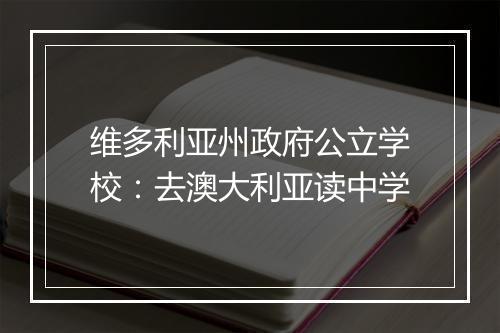 维多利亚州政府公立学校：去澳大利亚读中学